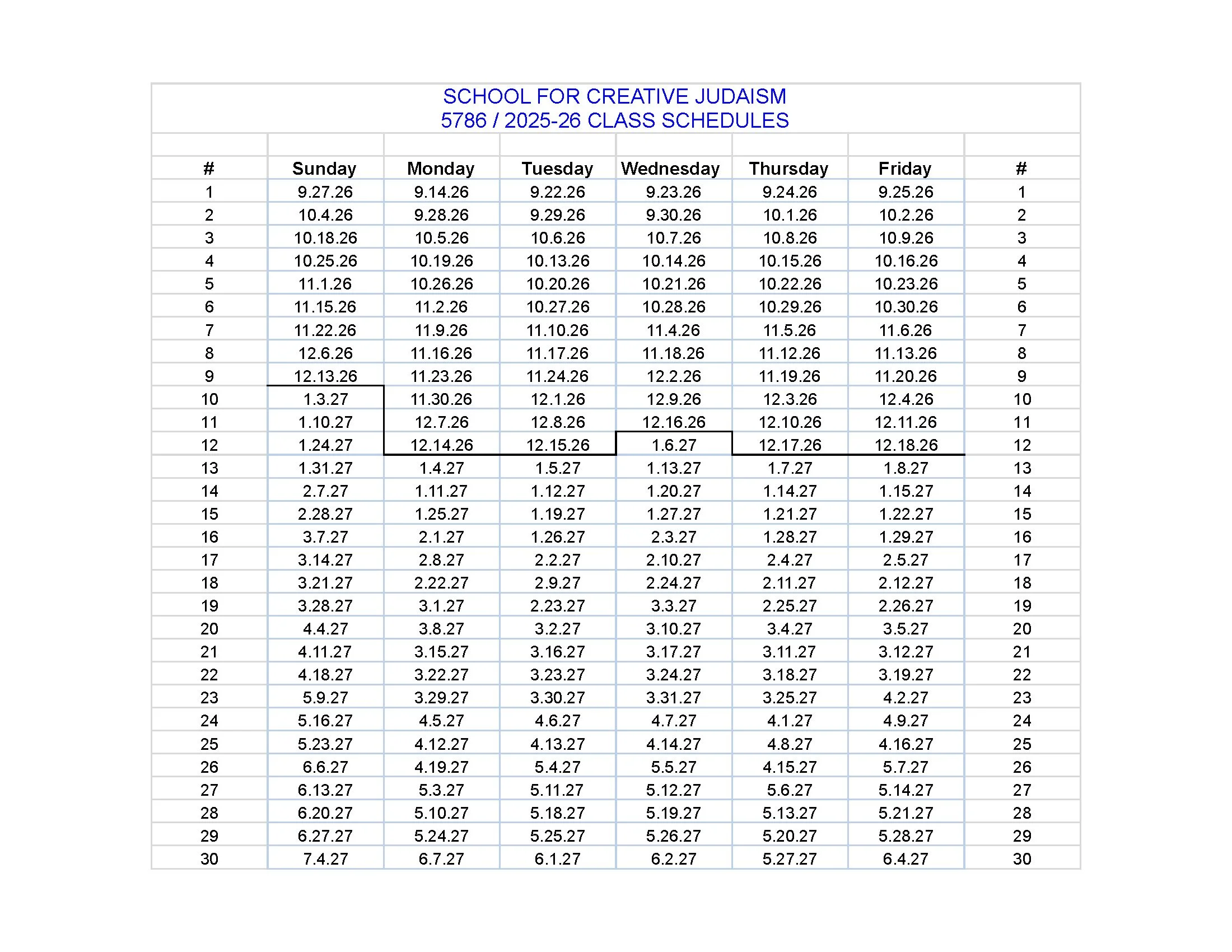 SCHOOL FOR CREATIVE JUDAISM
5786 / 2025-26 CLASS SCHEDULES

| # | Sunday | Monday | Tuesday | Wednesday | Thursday | Friday | # |
|---|---|---|---|---|---|---|---|
| 1 | 9.27.26 | 9.14.26 | 9.22.26 | 9.23.26 | 9.24.26 | 9.25.26 | 1 |
| 2 | 10.4.26 | 9.28.26 | 9.29.26 | 9.30.26 | 10.1.26 | 10.2.26 | 2 |
| 3 | 10.18.26 | 10.5.26 | 10.6.26 | 10.7.26 | 10.8.26 | 10.9.26 | 3 |
| 4 | 10.25.26 | 10.19.26 | 10.13.26 | 10.14.26 | 10.15.26 | 10.16.26 | 4 |
| 5 | 11.1.26 | 10.26.26 | 10.20.26 | 10.21.26 | 10.22.26 | 10.23.26 | 5 |
| 6 | 11.15.26 | 11.2.26 | 10.27.26 | 10.28.26 | 10.29.26 | 10.30.26 | 6 |
| 7 | 11.22.26 | 11.9.26 | 11.10.26 | 11.4.26 | 11.5.26 | 11.6.26 | 7 |
| 8 | 12.6.26 | 11.16.26 | 11.17.26 | 11.18.26 | 11.12.26 | 11.13.26 | 8 |
| 9 | 12.13.26 | 11.23.26 | 11.24.26 | 12.2.26 | 11.19.26 | 11.20.26 | 9 |
| 10 | 1.3.27 | 11.30.26 | 12.1.26 | 12.9.26 | 12.3.26 | 12.4.26 | 10 |
| 11 | 1.10.27 | 12.7.26 | 12.8.26 | 12.16.26 | 12.10.26 | 12.11.26 | 11 |
| 12 | 1.24.27 | 12.14.26 | 12.15.26 | 1.6.27 | 12.17.26 | 12.18.26 | 12 |
| 13 | 1.31.27 | 1.4.27 | 1.5.27 | 1.13.27 | 1.7.27 | 1.8.27 | 13 |
| 14 | 2.7.27 | 1.11.27 | 1.12.27 | 1.20.27 | 1.14.27 | 1.15.27 | 14 |
| 15 | 2.28.27 | 1.25.27 | 1.19.27 | 1.27.27 | 1.21.27 | 1.22.27 | 15 |
| 16 | 3.7.27 | 2.1.27 | 1.26.27 | 2.3.27 | 1.28.27 | 1.29.27 | 16 |
| 17 | 3.14.27 | 2.8.27 | 2.2.27 | 2.10.27 | 2.4.27 | 2.5.27 | 17 |
| 18 | 3.21.27 | 2.22.27 | 2.9.27 | 2.24.27 | 2.11.27 | 2.12.27 | 18 |
| 19 | 3.28.27 | 3.1.27 | 2.23.27 | 3.3.27 | 2.25.27 | 2.26.27 | 19 |
| 20 | 4.4.27 | 3.8.27 | 3.2.27 | 3.10.27 | 3.4.27 | 3.5.27 | 20 |
| 21 | 4.11.27 | 3.15.27 | 3.16.27 | 3.17.27 | 3.11.27 | 3.12.27 | 21 |
| 22 | 4.18.27 | 3.22.27 | 3.23.27 | 3.24.27 | 3.18.27 | 3.19.27 | 22 |
| 23 | 5.9.27 | 3.29.27 | 3.30.27 | 3.31.27 | 3.25.27 | 4.2.27 | 23 |
| 24 | 5.16.27 | 4.5.27 | 4.6.27 | 4.7.27 | 4.1.27 | 4.9.27 | 24 |
| 25 | 5.23.27 | 4.12.27 | 4.13.27 | 4.14.27 | 4.8.27 | 4.16.27 | 25 |
| 26 | 6.6.27 | 4.19.27 | 5.4.27 | 5.5.27 | 4.15.27 | 5.7.27 | 26 |
| 27 | 6.13.27 | 5.3.27 | 5.11.27 | 5.12.27 | 5.6.27 | 5.14.27 | 27 |
| 28 | 6.20.27 | 5.10.27 | 5.18.27 | 5.19.27 | 5.13.27 | 5.21.27 | 28 |
| 29 | 6.27.27 | 5.24.27 | 5.25.27 | 5.26.27 | 5.20.27 | 5.28.27 | 29 |
| 30 | 7.4.27 | 6.7.27 | 6.1.27 | 6.2.27 | 5.27.27 | 6.4.27 | 30 |